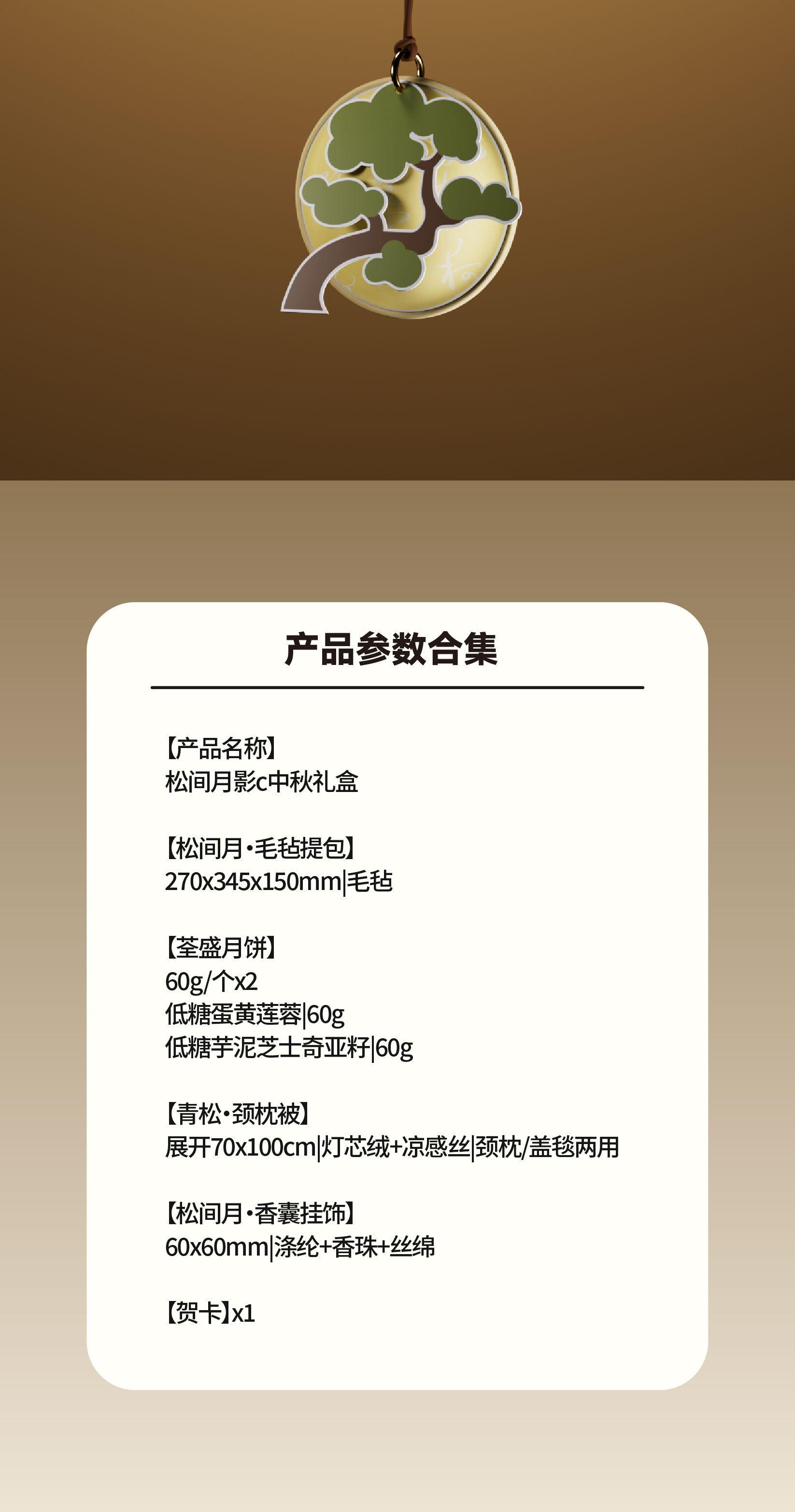 产品参数合集

【产品名称】
松间月影c中秋礼盒

【松间月·毛毡提包】
270x345x150mm|毛毡

【荃盛月饼】
60g/个x2
低糖蛋黄莲蓉|60g
低糖芋泥芝士奇亚籽|60g

【青松·颈枕被】
展开70x100cm|灯芯绒+凉感丝|颈枕/盖毯两用

【松间月·香囊挂饰】
60x60mm|涤纶+香珠+丝绵

【贺卡】x1